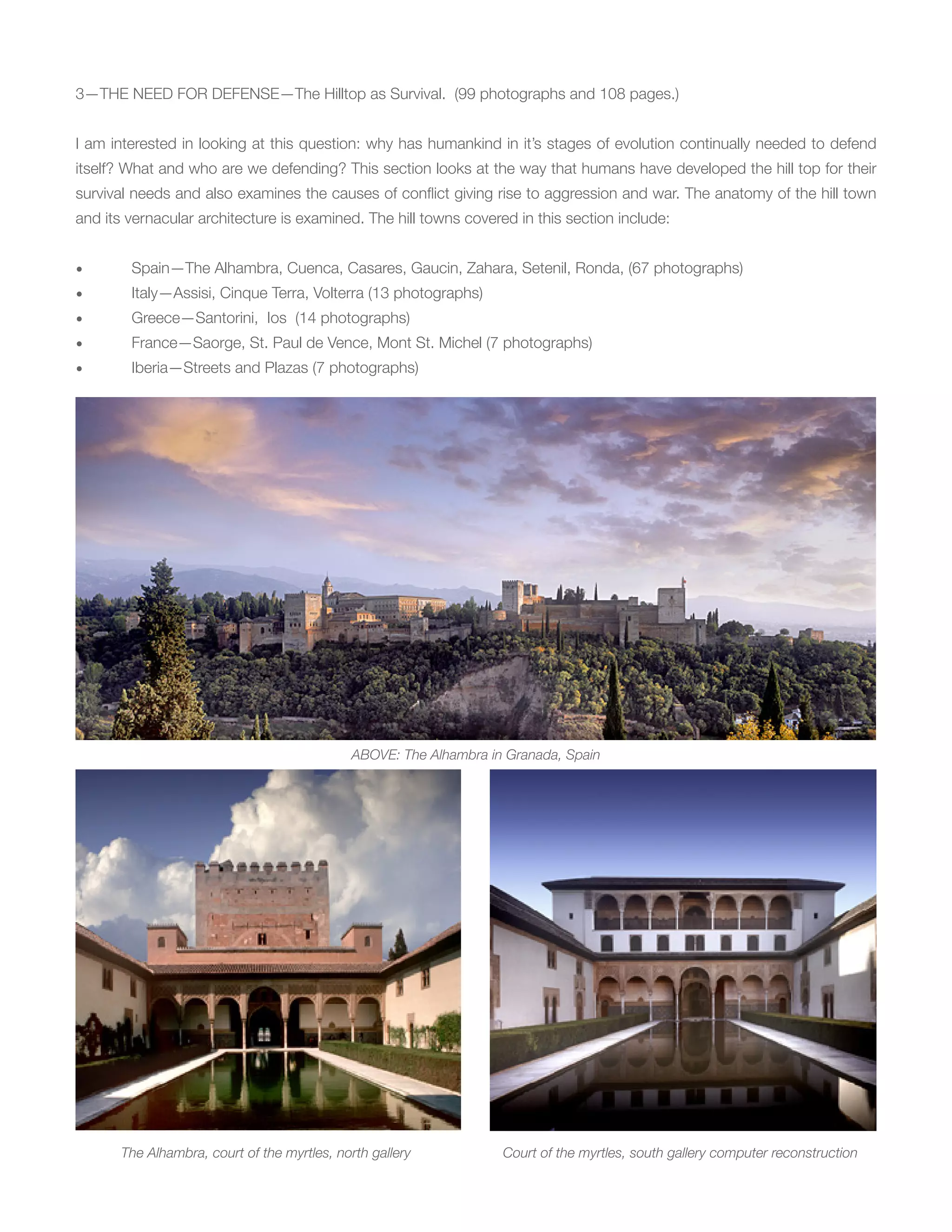 3—THE NEED FOR DEFENSE—The Hilltop as Survival. (99 photographs and 108 pages.)

I am interested in looking at this question: why has humankind in it's stages of evolution continually needed to defend itself? What and who are we defending? This section looks at the way that humans have developed the hill top for their survival needs and also examines the causes of conflict giving rise to aggression and war. The anatomy of the hill town and its vernacular architecture is examined. The hill towns covered in this section include:

• Spain—The Alhambra, Cuenca, Casares, Gaucin, Zahara, Setenil, Ronda, (67 photographs)
• Italy—Assisi, Cinque Terra, Volterra (13 photographs)
• Greece—Santorini, Ios (14 photographs)
• France—Saorge, St. Paul de Vence, Mont St. Michel (7 photographs)
• Iberia—Streets and Plazas (7 photographs)

ABOVE: The Alhambra in Granada, Spain

The Alhambra, court of the myrtles, north gallery

Court of the myrtles, south gallery computer reconstruction